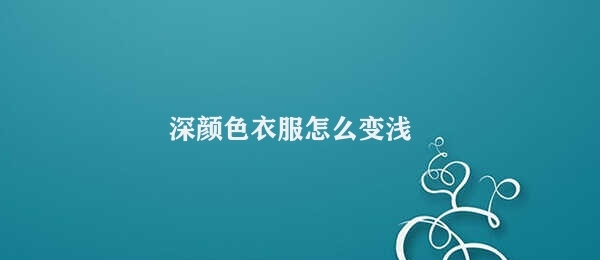 深颜色衣服怎么变浅